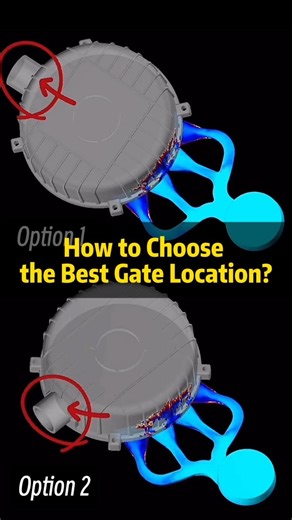 Option 1

How to Choose the Best Gate Location?

Option 2